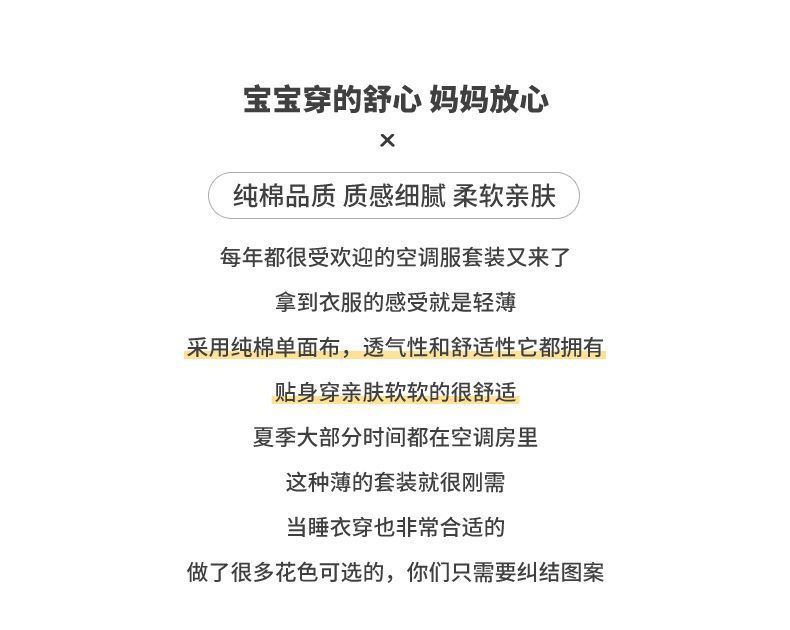 宝宝穿的舒心 妈妈放心

×

纯棉品质 质感细腻 柔软亲肤

每年都很受欢迎的空调服套装又来了

拿到衣服的感受就是轻薄

采用纯棉单面布，透气性和舒适性它都拥有

贴身穿亲肤软软的很舒适

夏季大部分时间都在空调房里

这种薄的套装就很刚需

当睡衣穿也非常合适的

做了很多花色可选的，你们只需要纠结图案